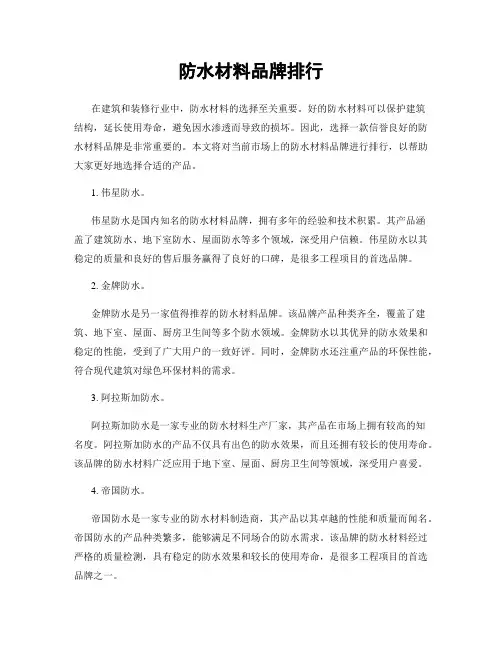 防水材料品牌排行

在建筑和装修行业中，防水材料的选择至关重要。好的防水材料可以保护建筑结构，延长使用寿命，避免因水渗透而导致的损坏。因此，选择一款信誉良好的防水材料品牌是非常重要的。本文将对当前市场上的防水材料品牌进行排行，以帮助大家更好地选择合适的产品。

1. 伟星防水。

伟星防水是国内知名的防水材料品牌，拥有多年的经验和技术积累。其产品涵盖了建筑防水、地下室防水、屋面防水等多个领域，深受用户信赖。伟星防水以其稳定的质量和良好的售后服务赢得了良好的口碑，是很多工程项目的首选品牌。

2. 金牌防水。

金牌防水是另一家值得推荐的防水材料品牌。该品牌产品种类齐全，覆盖了建筑、地下室、屋面、厨房卫生间等多个防水领域。金牌防水以其优异的防水效果和稳定的性能，受到了广大用户的一致好评。同时，金牌防水还注重产品的环保性能，符合现代建筑对绿色环保材料的需求。

3. 阿拉斯加防水。

阿拉斯加防水是一家专业的防水材料生产厂家，其产品在市场上拥有较高的知名度。阿拉斯加防水的产品不仅具有出色的防水效果，而且还拥有较长的使用寿命。该品牌的防水材料广泛应用于地下室、屋面、厨房卫生间等领域，深受用户喜爱。

4. 帝国防水。

帝国防水是一家专业的防水材料制造商，其产品以其卓越的性能和质量而闻名。帝国防水的产品种类繁多，能够满足不同场合的防水需求。该品牌的防水材料经过严格的质量检测，具有稳定的防水效果和较长的使用寿命，是很多工程项目的首选品牌之一。